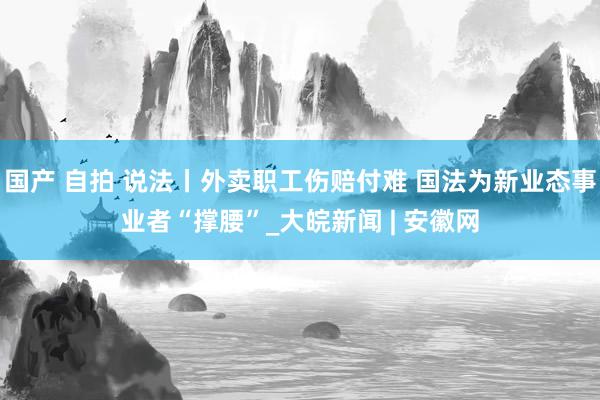 国产 自拍 说法丨外卖职工伤赔付难 国法为新业态事业者“撑腰”_大皖新闻 | 安徽网